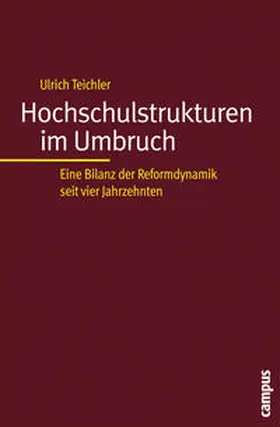 Ulrich Teichler

Hochschulstrukturen im Umbruch

Eine Bilanz der Reformdynamik seit vier Jahrzehnten

campus